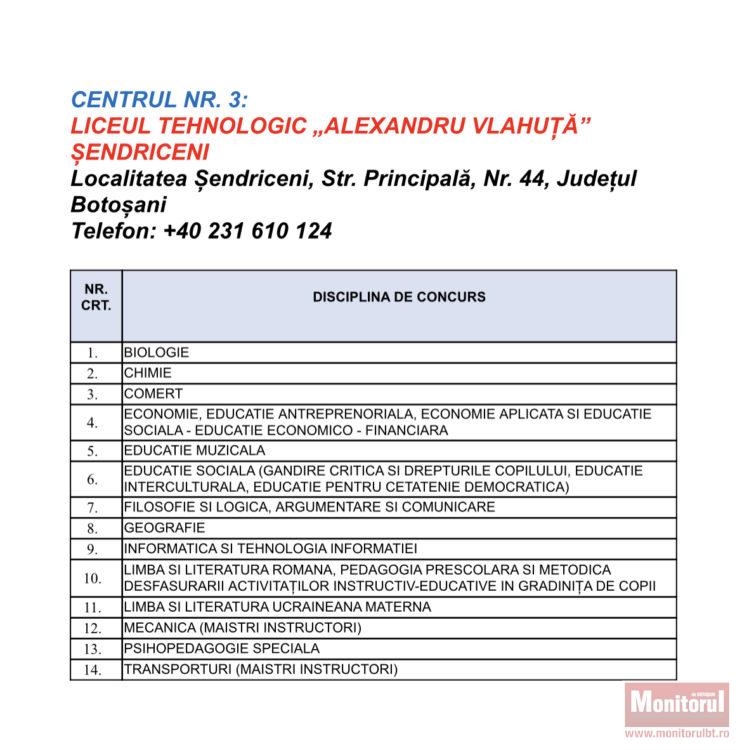 CENTRUL NR. 3:
LICEUL TEHNOLOGIC „ALEXANDRU VLAHUȚĂ” ȘENDRICENI
Localitatea Șendriceni, Str. Principală, Nr. 44, Județul Botoșani
Telefon: +40 231 610 124

| NR. CRT. | DISCIPLINA DE CONCURS |
|---|---|
| 1. | BIOLOGIE |
| 2. | CHIMIE |
| 3. | COMERT |
| 4. | ECONOMIE, EDUCATIE ANTREPRENORIALA, ECONOMIE APLICATA SI EDUCATIE SOCIALA - EDUCATIE ECONOMICO - FINANCIARA |
| 5. | EDUCATIE MUZICALA |
| 6. | EDUCATIE SOCIALA (GANDIRE CRITICA SI DREPTURILE COPILULUI, EDUCATIE INTERCULTURALA, EDUCATIE PENTRU CETATENIE DEMOCRATICA) |
| 7. | FILOSOFIE SI LOGICA, ARGUMENTARE SI COMUNICARE |
| 8. | GEOGRAFIE |
| 9. | INFORMATICA SI TEHNOLOGIA INFORMATIEI |
| 10. | LIMBA SI LITERATURA ROMANA, PEDAGOGIA PRESCOLARA SI METODICA DESFASURARII ACTIVITAȚILOR INSTRUCTIV-EDUCATIVE IN GRADINIȚA DE COPII |
| 11. | LIMBA SI LITERATURA UCRAINEANA MATERNA |
| 12. | MECANICA (MAISTRI INSTRUCTORI) |
| 13. | PSIHOPEDAGOGIE SPECIALA |
| 14. | TRANSPORTURI (MAISTRI INSTRUCTORI) |

Monitorul
www.monitorulbt.ro